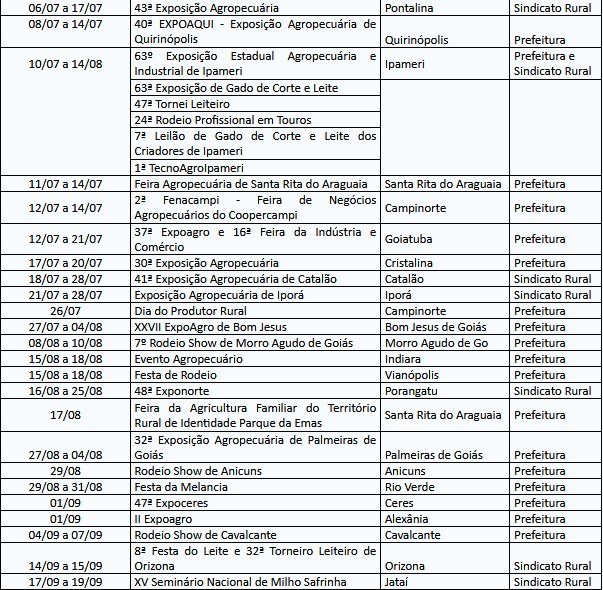 | | | | |
|---|---|---|---|
| 06/07 a 17/07 | 43ª Exposição Agropecuária | Pontalina | Sindicato Rural |
| 08/07 a 14/07 | 40ª EXPOAQUI - Exposição Agropecuária de Quirinópolis | Quirinópolis | Prefeitura |
| 10/07 a 14/08 | 63º Exposição Estadual Agropecuária e Industrial de Ipameri | Ipameri | Prefeitura e Sindicato Rural |
| | 63ª Exposição de Gado de Corte e Leite | | |
| | 47ª Tornei Leiteiro | | |
| | 24ª Rodeio Profissional em Touros | | |
| | 7ª Leilão de Gado de Corte e Leite dos Criadores de Ipameri | | |
| | 1ª TecnoAgroIpameri | | |
| 11/07 a 14/07 | Feira Agropecuária de Santa Rita do Araguaia | Santa Rita do Araguaia | Prefeitura |
| 12/07 a 14/07 | 2ª Fenacampi - Feira de Negócios Agropecuários do Coopercampi | Campinorte | Prefeitura |
| 12/07 a 21/07 | 37ª Expoagro e 16ª Feira da Indústria e Comércio | Goiatuba | Prefeitura |
| 17/07 a 20/07 | 30ª Exposição Agropecuária | Cristalina | Prefeitura |
| 18/07 a 28/07 | 41ª Exposição Agropecuária de Catalão | Catalão | Sindicato Rural |
| 21/07 a 28/07 | Exposição Agropecuária de Iporá | Iporá | Sindicato Rural |
| 26/07 | Dia do Produtor Rural | Campinorte | Prefeitura |
| 27/07 a 04/08 | XXVII ExpoAgro de Bom Jesus | Bom Jesus de Goiás | Prefeitura |
| 08/08 a 10/08 | 7º Rodeio Show de Morro Agudo de Goiás | Morro Agudo de Go | Prefeitura |
| 15/08 a 18/08 | Evento Agropecuário | Indiara | Prefeitura |
| 15/08 a 18/08 | Festa de Rodeio | Vianópolis | Prefeitura |
| 16/08 a 25/08 | 48ª Exponorte | Porangatu | Sindicato Rural |
| 17/08 | Feira da Agricultura Familiar do Território Rural de Identidade Parque da Emas | Santa Rita do Araguaia | Prefeitura |
| 27/08 a 04/08 | 32ª Exposição Agropecuária de Palmeiras de Goiás | Palmeiras de Goiás | Prefeitura |
| 29/08 | Rodeio Show de Anicuns | Anicuns | Prefeitura |
| 29/08 a 31/08 | Festa da Melancia | Rio Verde | Prefeitura |
| 01/09 | 47ª Expoceres | Ceres | Prefeitura |
| 01/09 | II Expoagro | Alexânia | Prefeitura |
| 04/09 a 07/09 | Rodeio Show de Cavalcante | Cavalcante | Prefeitura |
| 14/09 a 15/09 | 8ª Festa do Leite e 32ª Torneiro Leiteiro de Orizona | Orizona | Sindicato Rural |
| 17/09 a 19/09 | XV Seminário Nacional de Milho Safrinha | Jataí | Sindicato Rural |